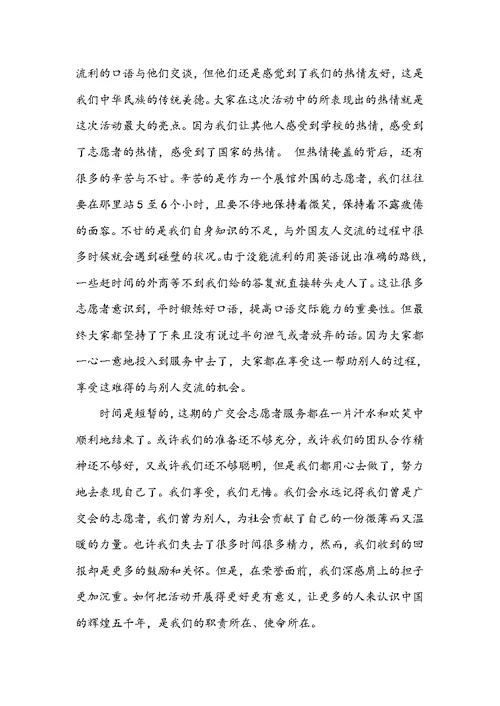 流利的口语与他们交谈，但他们还是感觉到了我们的热情友好，这是我们中华民族的传统美德。大家在这次活动中的所表现出的热情就是这次活动最大的亮点。因为我们让其他人感受到学校的热情，感受到了志愿者的热情，感受到了国家的热情。 但热情掩盖的背后，还有很多的辛苦与不甘。辛苦的是作为一个展馆外围的志愿者，我们往往要在那里站 5 至 6 个小时，且要不停地保持着微笑，保持着不露疲倦的面容。不甘的是我们自身知识的不足，与外国友人交流的过程中很多时候就会遇到碰壁的状况。由于没能流利的用英语说出准确的路线，一些赶时间的外商等不到我们给的答复就直接转头走人了。这让很多志愿者意识到，平时锻炼好口语，提高口语交际能力的重要性。但最终大家都坚持了下来且没有说过半句泄气或者放弃的话。因为大家都一心一意地投入到服务中去了，大家都在享受这一帮助别人的过程，享受这难得的与别人交流的机会。

时间是短暂的，这期的广交会志愿者服务都在一片汗水和欢笑中顺利地结束了。或许我们的准备还不够充分，或许我们的团队合作精神还不够好，又或许我们还不够聪明，但是我们都用心去做了，努力地去表现自己了。我们享受，我们无悔。我们会永远记得我们曾是广交会的志愿者，我们曾为别人，为社会贡献了自己的一份微薄而又温暖的力量。也许我们失去了很多时间很多精力，然而，我们收到的回报却是更多的鼓励和关怀。但是，在荣誉面前，我们深感肩上的担子更加沉重。如何把活动开展得更好更有意义，让更多的人来认识中国的辉煌五千年，是我们的职责所在、使命所在。